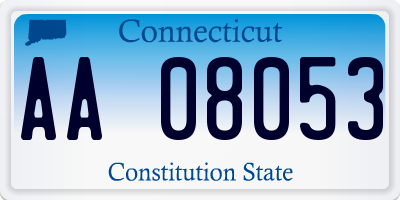 Connecticut

AA 08053

Constitution State